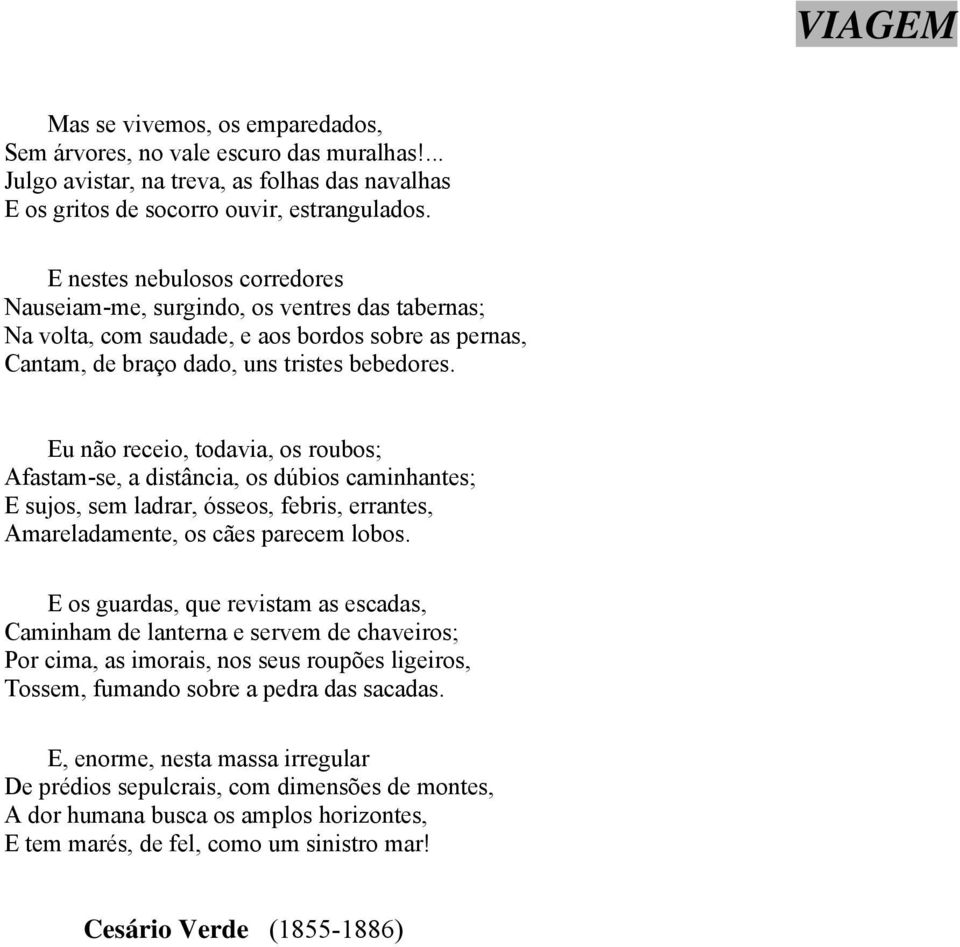 VIAGEM

Mas se vivemos, os emparedados,
Sem árvores, no vale escuro das muralhas!...
Julgo avistar, na treva, as folhas das navalhas
E os gritos de socorro ouvir, estrangulados.

E nestes nebulosos corredores
Nauseiam-me, surgindo, os ventres das tabernas;
Na volta, com saudade, e aos bordos sobre as pernas,
Cantam, de braço dado, uns tristes bebedores.

Eu não receio, todavia, os roubos;
Afastam-se, a distância, os dúbios caminhantes;
E sujos, sem ladrar, ósseos, febris, errantes,
Amareladamente, os cães parecem lobos.

E os guardas, que revistam as escadas,
Caminham de lanterna e servem de chaveiros;
Por cima, as imorais, nos seus roupões ligeiros,
Tossem, fumando sobre a pedra das sacadas.

E, enorme, nesta massa irregular
De prédios sepulcrais, com dimensões de montes,
A dor humana busca os amplos horizontes,
E tem marés, de fel, como um sinistro mar!

Cesário Verde (1855-1886)